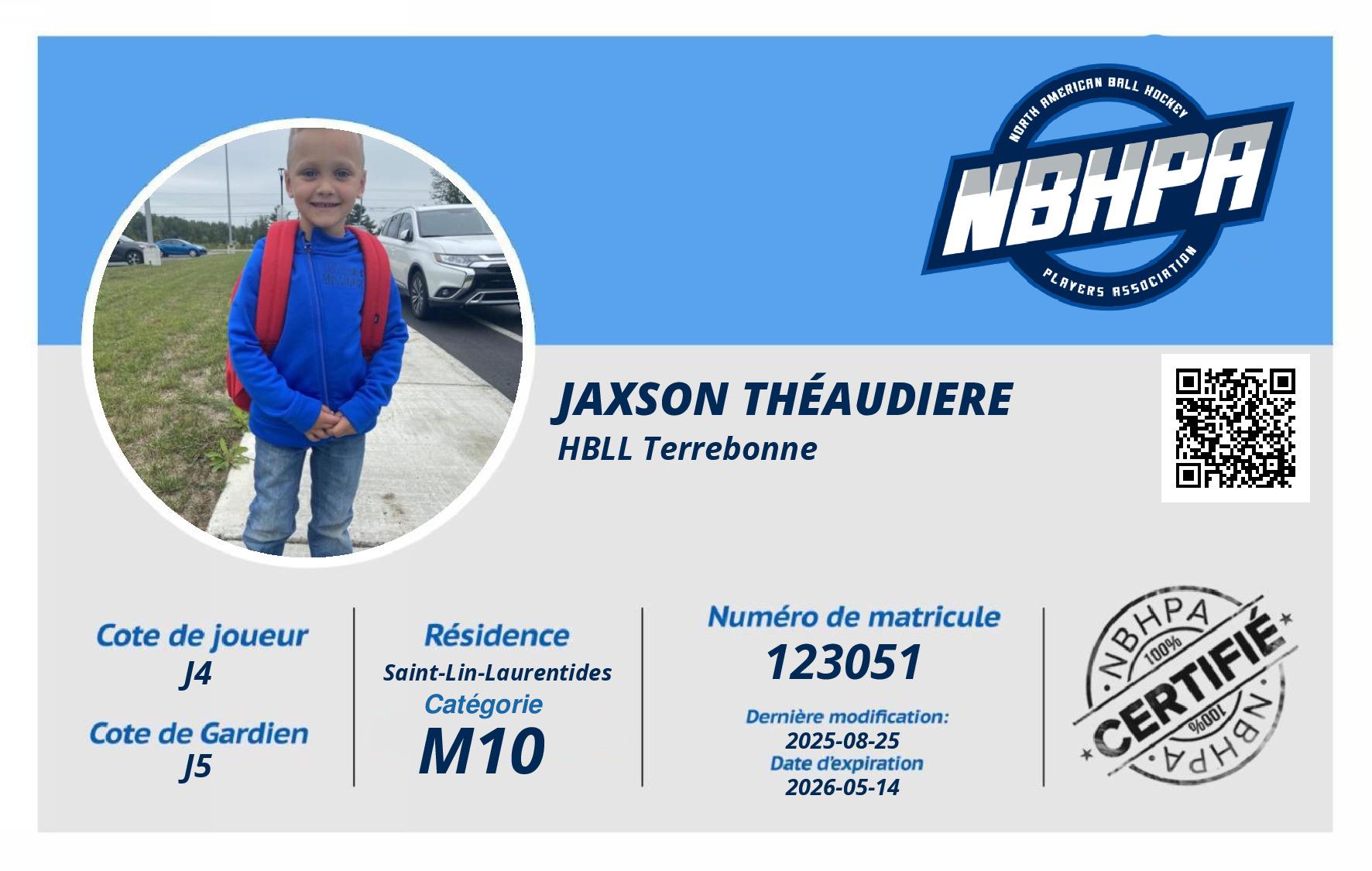 NORTH AMERICAN BALL HOCKEY
NBHPA
PLAYERS ASSOCIATION

JAXSON THÉAUDIERE
HBLL Terrebonne

Cote de joueur
J4
Cote de Gardien
J5

Résidence
Saint-Lin-Laurentides
Catégorie
M10

Numéro de matricule
123051
Dernière modification:
2025-08-25
Date d'expiration
2026-05-14

NBHPA
100%
CERTIFIÉ
100%
NBHPA